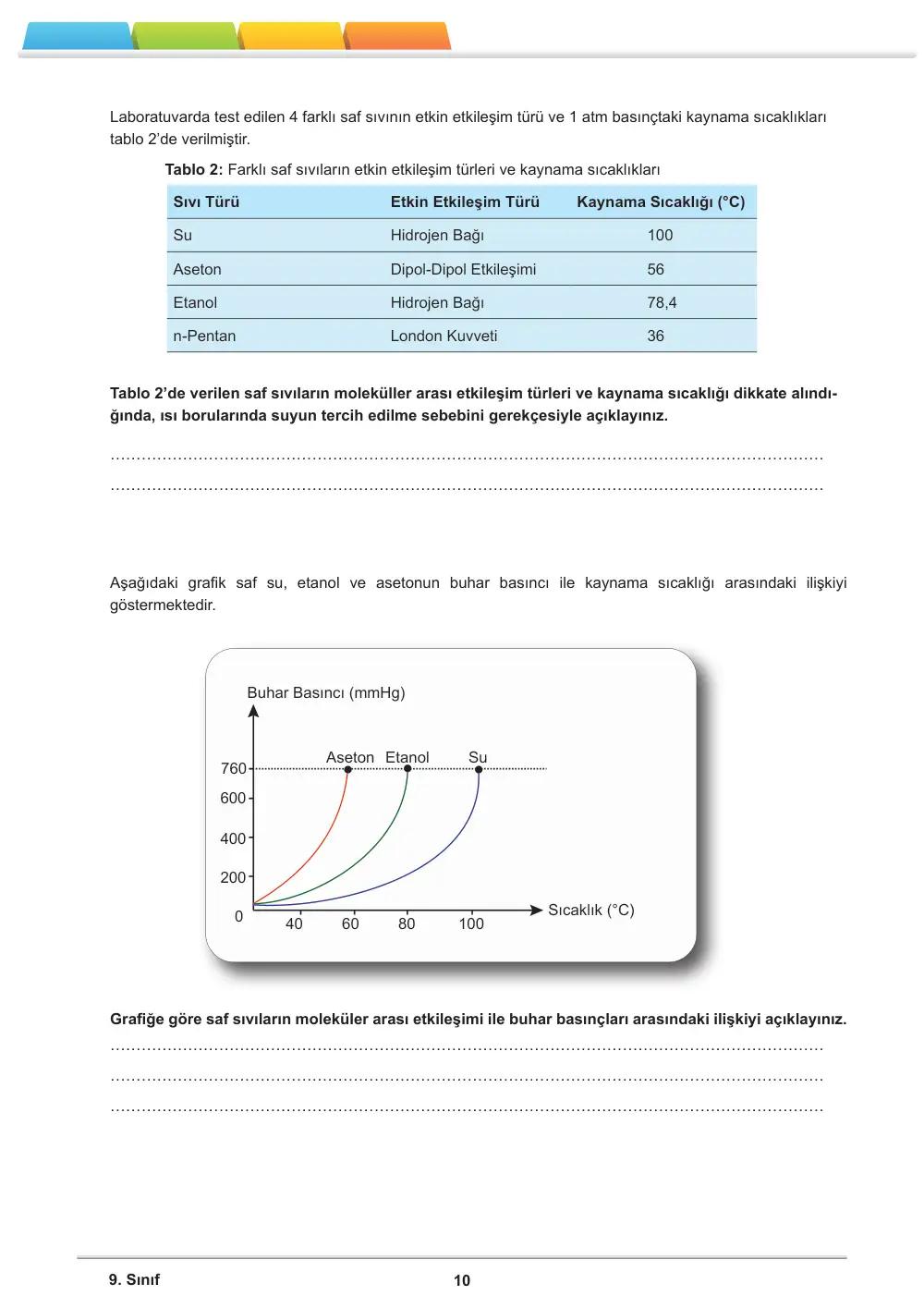 Laboratuvarda test edilen 4 farklı saf sıvının etkin etkileşim türü ve 1 atm basınçtaki kaynama sıcaklıkları tablo 2'de verilmiştir.

Tablo 2: Farklı saf sıvıların etkin etkileşim türleri ve kaynama sıcaklıkları

| Sıvı Türü | Etkin Etkileşim Türü | Kaynama Sıcaklığı (°C) |
|---|---|---|
| Su | Hidrojen Bağı | 100 |
| Aseton | Dipol-Dipol Etkileşimi | 56 |
| Etanol | Hidrojen Bağı | 78,4 |
| n-Pentan | London Kuvveti | 36 |

Tablo 2'de verilen saf sıvıların moleküller arası etkileşim türleri ve kaynama sıcaklığı dikkate alındığında, ısı borularında suyun tercih edilme sebebini gerekçesiyle açıklayınız.

____
____

Aşağıdaki grafik saf su, etanol ve asetonun buhar basıncı ile kaynama sıcaklığı arasındaki ilişkiyi göstermektedir.

Buhar Basıncı (mmHg)
Aseton
Etanol
Su
760
600
400
200
0
40
60
80
100
Sıcaklık (°C)

Grafiğe göre saf sıvıların moleküler arası etkileşimi ile buhar basınçları arasındaki ilişkiyi açıklayınız.

____
____
____

9. Sınıf
10